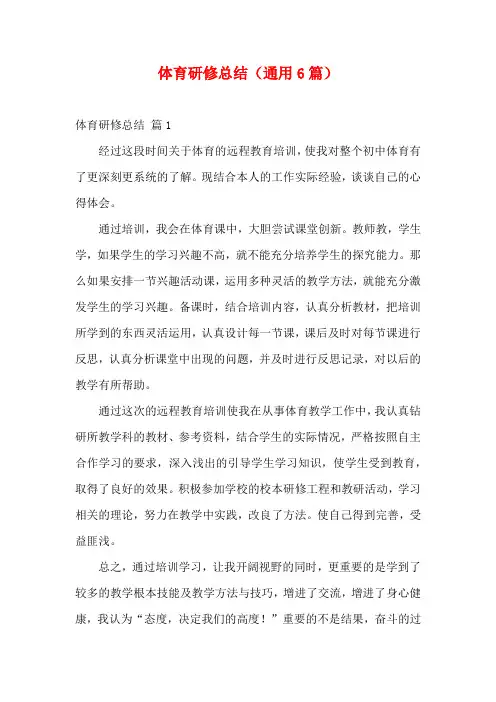 体育研修总结（通用6篇）

体育研修总结 篇1

经过这段时间关于体育的远程教育培训，使我对整个初中体育有了更深刻更系统的了解。现结合本人的工作实际经验，谈谈自己的心得体会。

通过培训，我会在体育课中，大胆尝试课堂创新。教师教，学生学，如果学生的学习兴趣不高，就不能充分培养学生的探究能力。那么如果安排一节兴趣活动课，运用多种灵活的教学方法，就能充分激发学生的学习兴趣。备课时，结合培训内容，认真分析教材，把培训所学到的东西灵活运用，认真设计每一节课，课后及时对每节课进行反思，认真分析课堂中出现的问题，并及时进行反思记录，对以后的教学有所帮助。

通过这次的远程教育培训使我在从事体育教学工作中，我认真钻研所教学科的教材、参考资料，结合学生的实际情况，严格按照自主合作学习的要求，深入浅出的引导学生学习知识，使学生受到教育，取得了良好的效果。积极参加学校的校本研修工程和教研活动，学习相关的理论，努力在教学中实践，改良了方法。使自己得到完善，受益匪浅。

总之，通过培训学习，让我开阔视野的同时，更重要的是学到了较多的教学根本技能及教学方法与技巧，增进了交流，增进了身心健康，我认为“态度，决定我们的高度！”重要的不是结果，奋斗的过